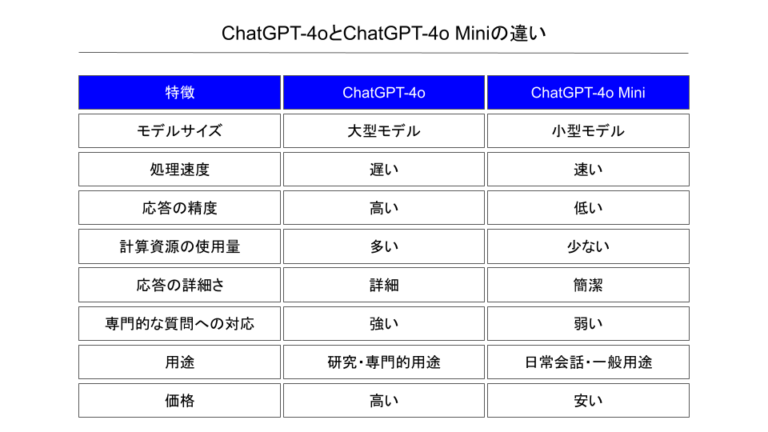 ChatGPT-4oとChatGPT-4o Miniの違い

| 特徴 | ChatGPT-4o | ChatGPT-4o Mini |
|---|---|---|
| モデルサイズ | 大型モデル | 小型モデル |
| 処理速度 | 遅い | 速い |
| 応答の精度 | 高い | 低い |
| 計算資源の使用量 | 多い | 少ない |
| 応答の詳細さ | 詳細 | 簡潔 |
| 専門的な質問への対応 | 強い | 弱い |
| 用途 | 研究・専門的用途 | 日常会話・一般用途 |
| 価格 | 高い | 安い |